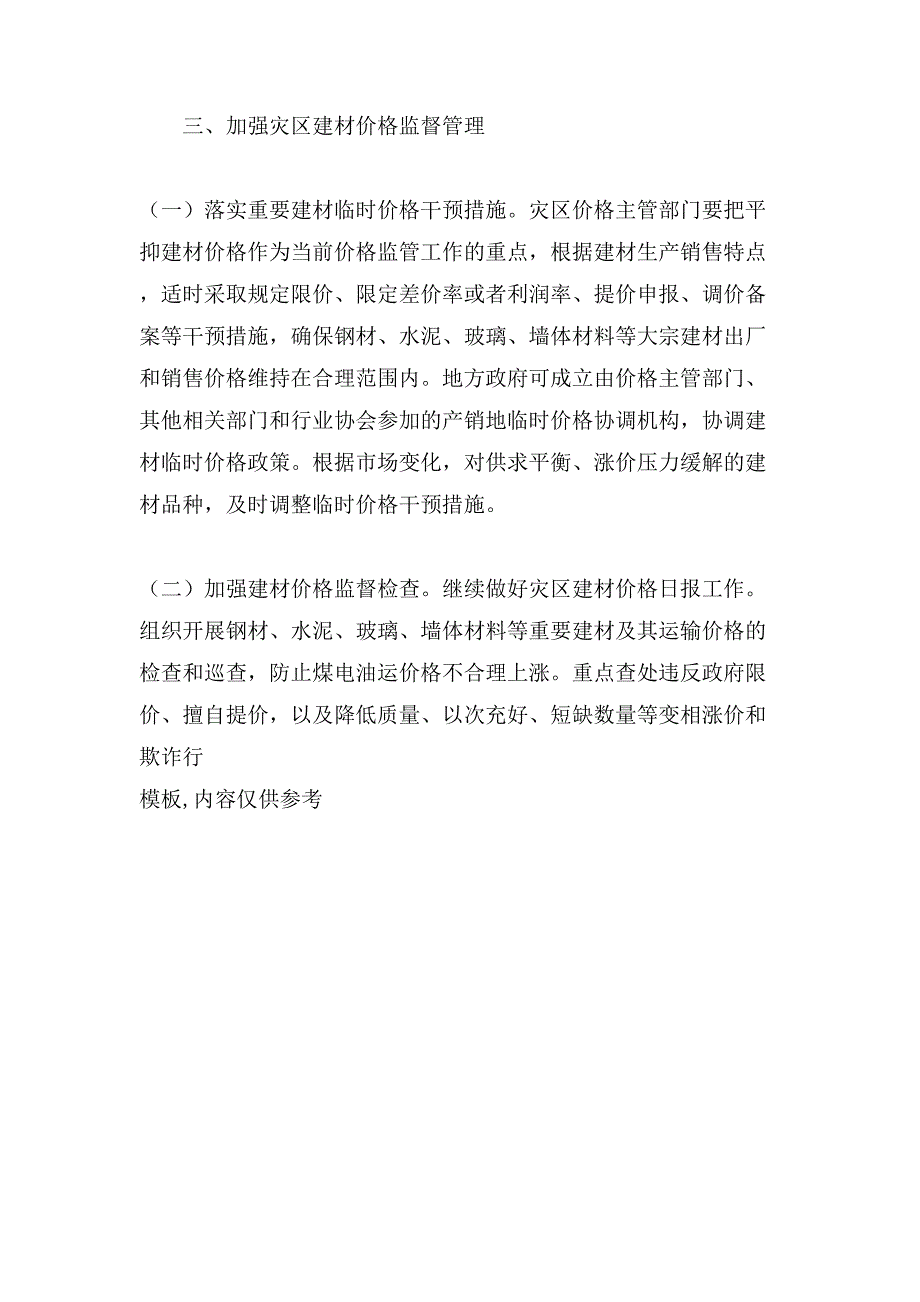 三、加强灾区建材价格监督管理

（一）落实重要建材临时价格干预措施。灾区价格主管部门要把平抑建材价格作为当前价格监管工作的重点，根据建材生产销售特点，适时采取规定限价、限定差价率或者利润率、提价申报、调价备案等干预措施，确保钢材、水泥、玻璃、墙体材料等大宗建材出厂和销售价格维持在合理范围内。地方政府可成立由价格主管部门、其他相关部门和行业协会参加的产销地临时价格协调机构，协调建材临时价格政策。根据市场变化，对供求平衡、涨价压力缓解的建材品种，及时调整临时价格干预措施。

（二）加强建材价格监督检查。继续做好灾区建材价格日报工作。组织开展钢材、水泥、玻璃、墙体材料等重要建材及其运输价格的检查和巡查，防止煤电油运价格不合理上涨。重点查处违反政府限价、擅自提价，以及降低质量、以次充好、短缺数量等变相涨价和欺诈行

模板,内容仅供参考